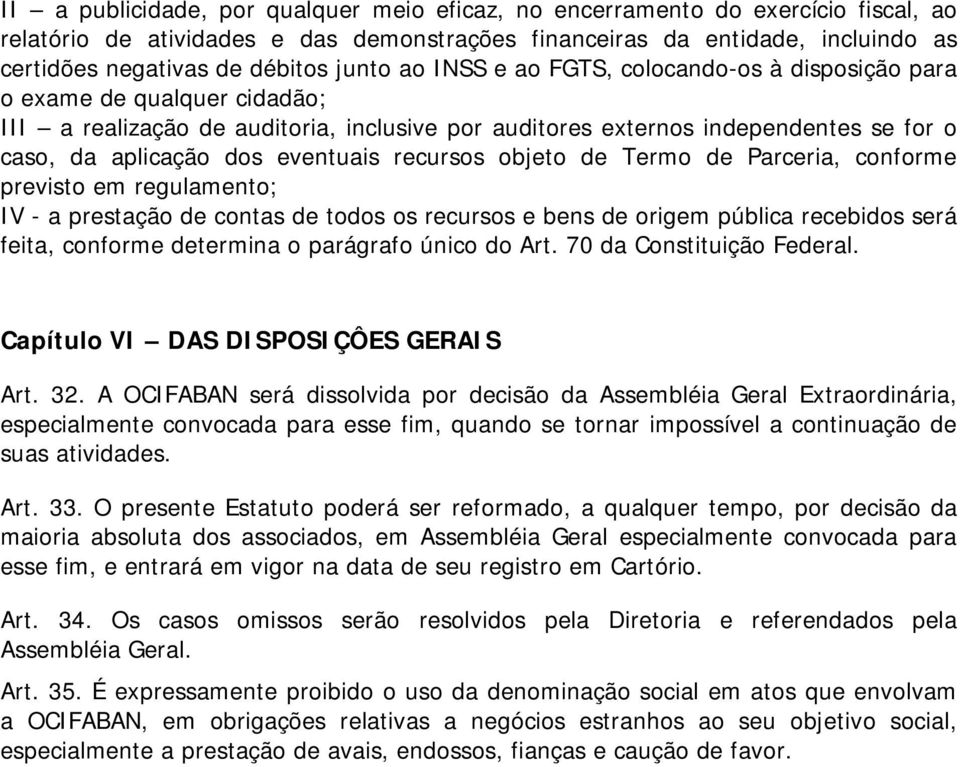 II – a publicidade, por qualquer meio eficaz, no encerramento do exercício fiscal, ao relatório de atividades e das demonstrações financeiras da entidade, incluindo as certidões negativas de débitos junto ao INSS e ao FGTS, colocando-os à disposição para o exame de qualquer cidadão;
III – a realização de auditoria, inclusive por auditores externos independentes se for o caso, da aplicação dos eventuais recursos objeto de Termo de Parceria, conforme previsto em regulamento;
IV - a prestação de contas de todos os recursos e bens de origem pública recebidos será feita, conforme determina o parágrafo único do Art. 70 da Constituição Federal.

Capítulo VI – DAS DISPOSIÇÔES GERAIS

Art. 32. A OCIFABAN será dissolvida por decisão da Assembléia Geral Extraordinária, especialmente convocada para esse fim, quando se tornar impossível a continuação de suas atividades.

Art. 33. O presente Estatuto poderá ser reformado, a qualquer tempo, por decisão da maioria absoluta dos associados, em Assembléia Geral especialmente convocada para esse fim, e entrará em vigor na data de seu registro em Cartório.

Art. 34. Os casos omissos serão resolvidos pela Diretoria e referendados pela Assembléia Geral.

Art. 35. É expressamente proibido o uso da denominação social em atos que envolvam a OCIFABAN, em obrigações relativas a negócios estranhos ao seu objetivo social, especialmente a prestação de avais, endossos, fianças e caução de favor.